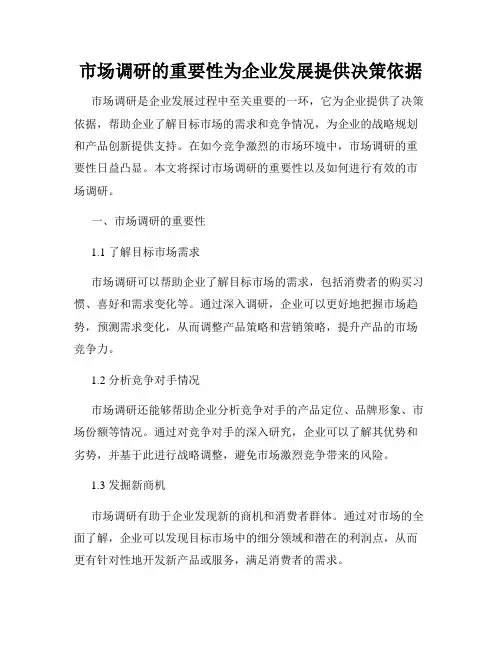 市场调研的重要性为企业发展提供决策依据

市场调研是企业发展过程中至关重要的一环，它为企业提供了决策依据，帮助企业了解目标市场的需求和竞争情况，为企业的战略规划和产品创新提供支持。在如今竞争激烈的市场环境中，市场调研的重要性日益凸显。本文将探讨市场调研的重要性以及如何进行有效的市场调研。

一、市场调研的重要性

1.1 了解目标市场需求

市场调研可以帮助企业了解目标市场的需求，包括消费者的购买习惯、喜好和需求变化等。通过深入调研，企业可以更好地把握市场趋势，预测需求变化，从而调整产品策略和营销策略，提升产品的市场竞争力。

1.2 分析竞争对手情况

市场调研还能够帮助企业分析竞争对手的产品定位、品牌形象、市场份额等情况。通过对竞争对手的深入研究，企业可以了解其优势和劣势，并基于此进行战略调整，避免市场激烈竞争带来的风险。

1.3 发掘新商机

市场调研有助于企业发现新的商机和消费者群体。通过对市场的全面了解，企业可以发现目标市场中的细分领域和潜在的利润点，从而更有针对性地开发新产品或服务，满足消费者的需求。